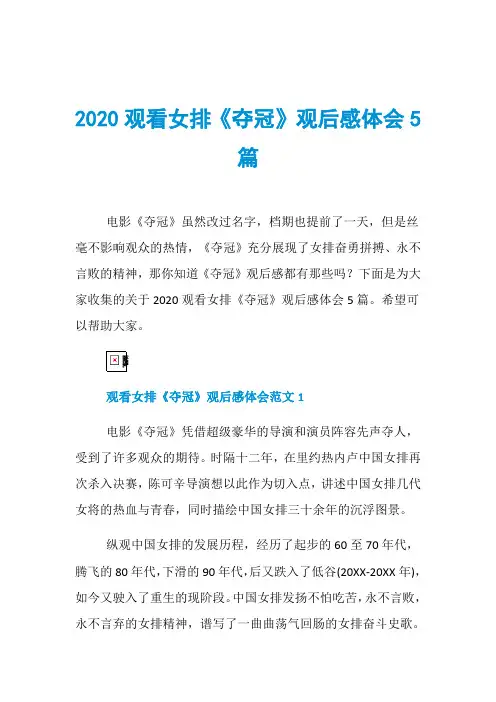 2020 观看女排《夺冠》观后感体会 5 篇

电影《夺冠》虽然改过名字，档期也提前了一天，但是丝毫不影响观众的热情，《夺冠》充分展现了女排奋勇拼搏、永不言败的精神，那你知道《夺冠》观后感都有那些吗？下面是为大家收集的关于 2020 观看女排《夺冠》观后感体会 5 篇。希望可以帮助大家。

观看女排《夺冠》观后感体会范文 1

电影《夺冠》凭借超级豪华的导演和演员阵容先声夺人，受到了许多观众的期待。时隔十二年，在里约热内卢中国女排再次杀入决赛，陈可辛导演想以此作为切入点，讲述中国女排几代女将的热血与青春，同时描绘中国女排三十余年的沉浮图景。

纵观中国女排的发展历程，经历了起步的 60 至 70 年代，腾飞的 80 年代，下滑的 90 年代，后又跌入了低谷(20XX-20XX 年)，如今又驶入了重生的现阶段。中国女排发扬不怕吃苦，永不言败，永不言弃的女排精神，谱写了一曲曲荡气回肠的女排奋斗史歌。